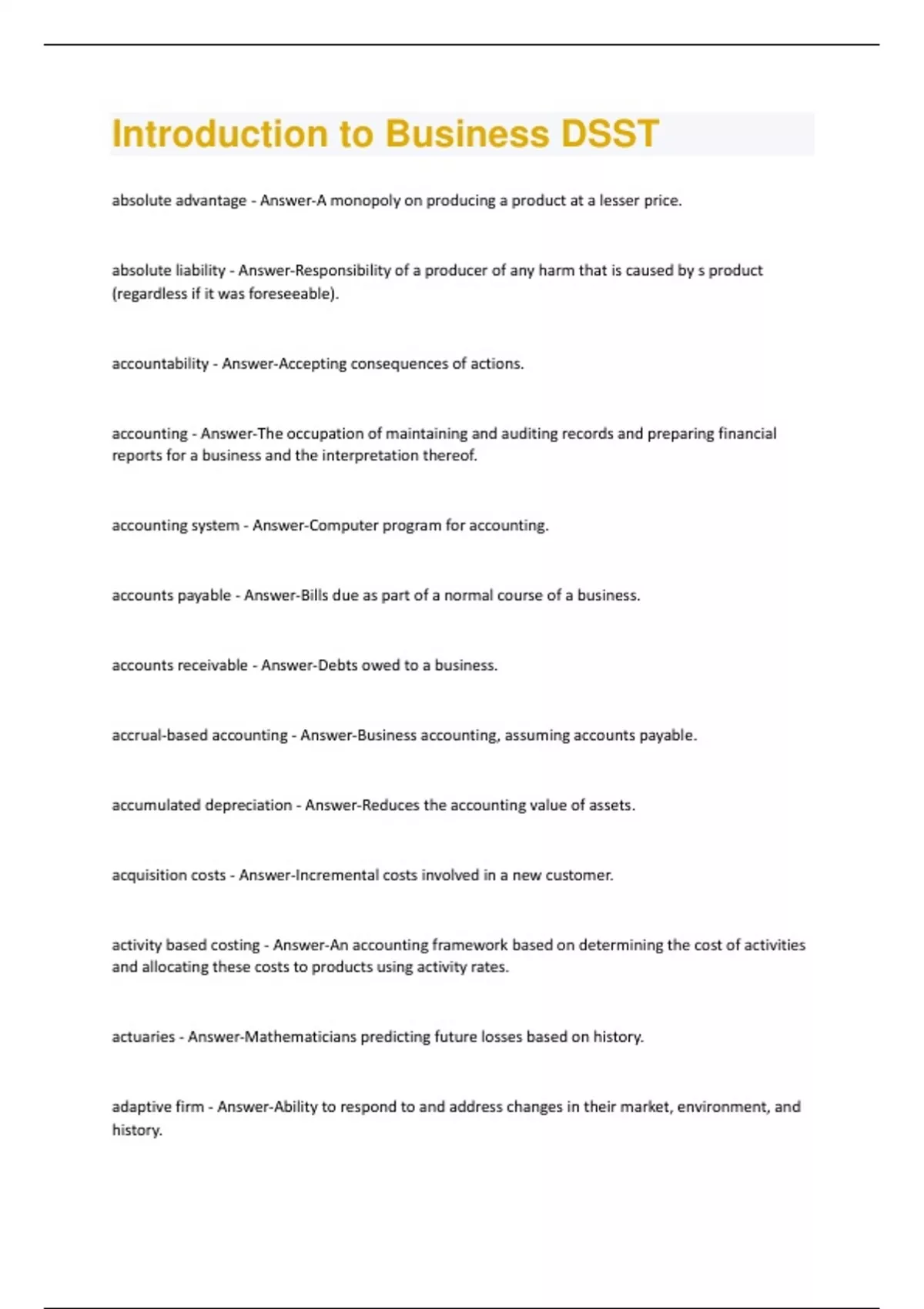 Introduction to Business DSST

absolute advantage - Answer-A monopoly on producing a product at a lesser price.

absolute liability - Answer-Responsibility of a producer of any harm that is caused by s product (regardless if it was foreseeable).

accountability - Answer-Accepting consequences of actions.

accounting - Answer-The occupation of maintaining and auditing records and preparing financial reports for a business and the interpretation thereof.

accounting system - Answer-Computer program for accounting.

accounts payable - Answer-Bills due as part of a normal course of a business.

accounts receivable - Answer-Debts owed to a business.

accrual-based accounting - Answer-Business accounting, assuming accounts payable.

accumulated depreciation - Answer-Reduces the accounting value of assets.

acquisition costs - Answer-Incremental costs involved in a new customer.

activity based costing - Answer-An accounting framework based on determining the cost of activities and allocating these costs to products using activity rates.

actuaries - Answer-Mathematicians predicting future losses based on history.

adaptive firm - Answer-Ability to respond to and address changes in their market, environment, and history.